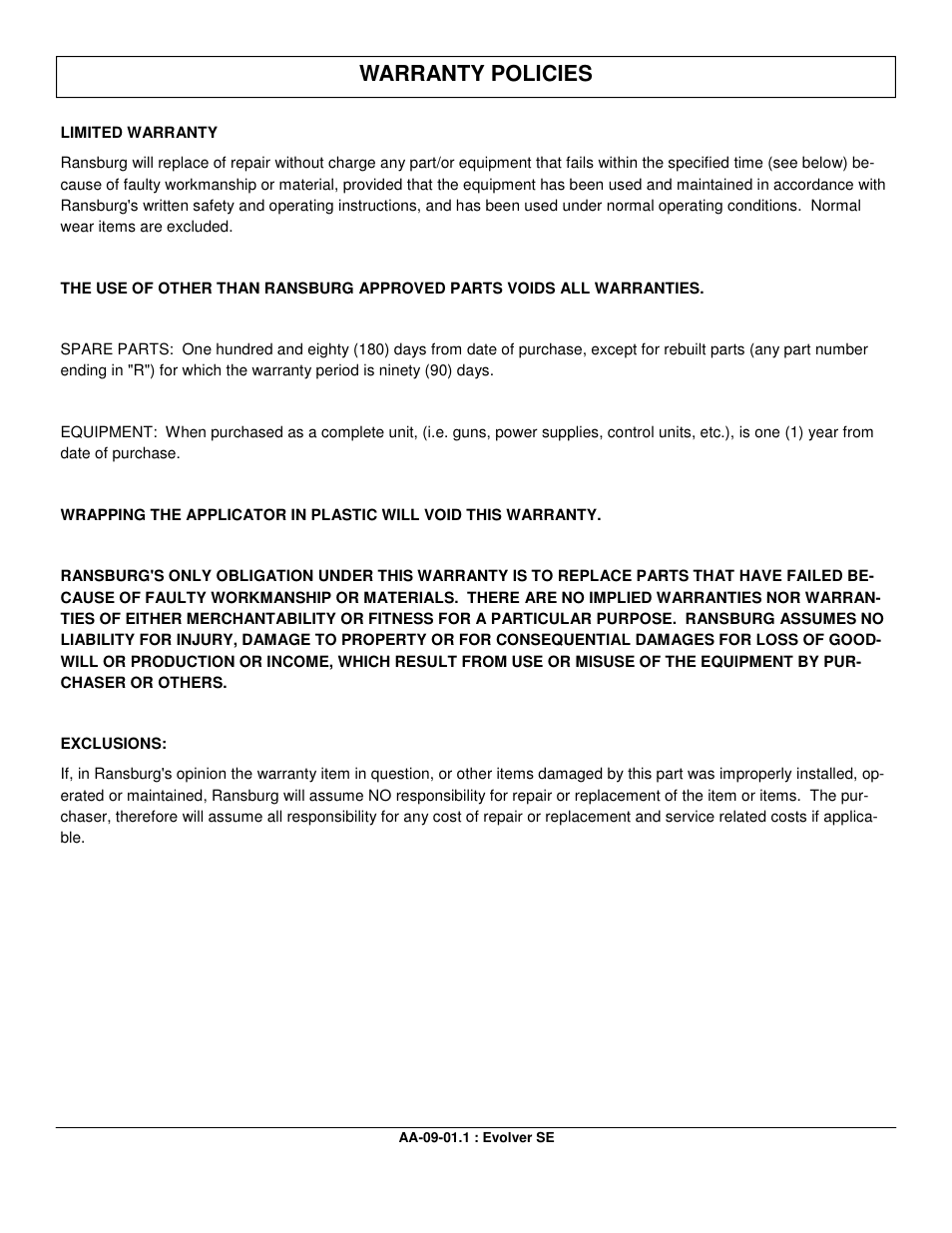 WARRANTY POLICIES

LIMITED WARRANTY

Ransburg will replace of repair without charge any part/or equipment that fails within the specified time (see below) because of faulty workmanship or material, provided that the equipment has been used and maintained in accordance with Ransburg's written safety and operating instructions, and has been used under normal operating conditions. Normal wear items are excluded.

THE USE OF OTHER THAN RANSBURG APPROVED PARTS VOIDS ALL WARRANTIES.

SPARE PARTS: One hundred and eighty (180) days from date of purchase, except for rebuilt parts (any part number ending in "R") for which the warranty period is ninety (90) days.

EQUIPMENT: When purchased as a complete unit, (i.e. guns, power supplies, control units, etc.), is one (1) year from date of purchase.

WRAPPING THE APPLICATOR IN PLASTIC WILL VOID THIS WARRANTY.

RANSBURG'S ONLY OBLIGATION UNDER THIS WARRANTY IS TO REPLACE PARTS THAT HAVE FAILED BECAUSE OF FAULTY WORKMANSHIP OR MATERIALS. THERE ARE NO IMPLIED WARRANTIES NOR WARRANTIES OF EITHER MERCHANTABILITY OR FITNESS FOR A PARTICULAR PURPOSE. RANSBURG ASSUMES NO LIABILITY FOR INJURY, DAMAGE TO PROPERTY OR FOR CONSEQUENTIAL DAMAGES FOR LOSS OF GOODWILL OR PRODUCTION OR INCOME, WHICH RESULT FROM USE OR MISUSE OF THE EQUIPMENT BY PURCHASER OR OTHERS.

EXCLUSIONS:

If, in Ransburg's opinion the warranty item in question, or other items damaged by this part was improperly installed, operated or maintained, Ransburg will assume NO responsibility for repair or replacement of the item or items. The purchaser, therefore will assume all responsibility for any cost of repair or replacement and service related costs if applicable.

AA-09-01.1 : Evolver SE